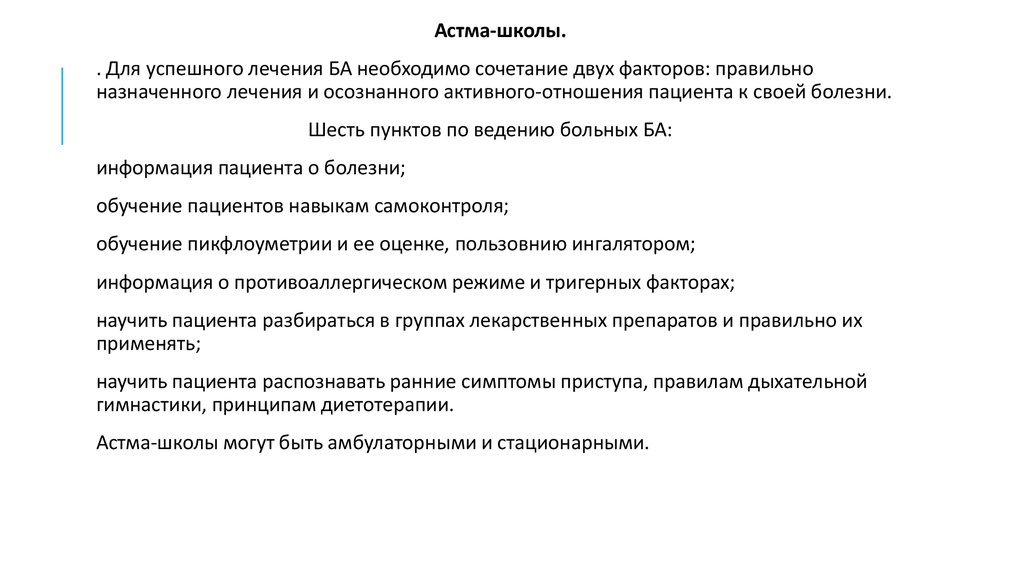 Астма-школы.

. Для успешного лечения БА необходимо сочетание двух факторов: правильно назначенного лечения и осознанного активного-отношения пациента к своей болезни.

Шесть пунктов по ведению больных БА:

информация пациента о болезни;

обучение пациентов навыкам самоконтроля;

обучение пикфлоуметрии и ее оценке, пользовнию ингалятором;

информация о противоаллергическом режиме и тригерных факторах;

научить пациента разбираться в группах лекарственных препаратов и правильно их применять;

научить пациента распознавать ранние симптомы приступа, правилам дыхательной гимнастики, принципам диетотерапии.

Астма-школы могут быть амбулаторными и стационарными.